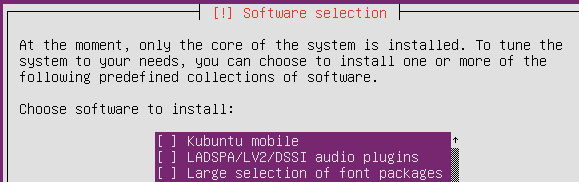 [!] Software selection

At the moment, only the core of the system is installed. To tune the system to your needs, you can choose to install one or more of the following predefined collections of software.

Choose software to install:

[ ] Kubuntu mobile
[ ] LADSPA/LV2/DSSI audio plugins
[ ] Large selection of font packages